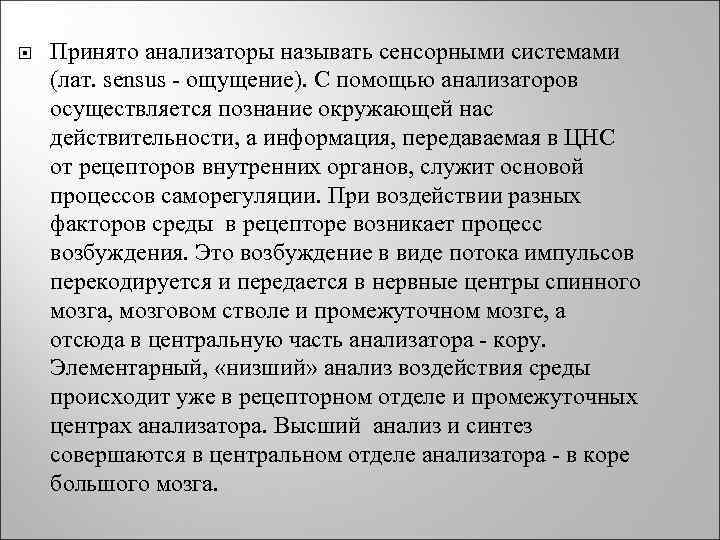 Принято анализаторы называть сенсорными системами (лат. sensus - ощущение). С помощью анализаторов осуществляется познание окружающей нас действительности, а информация, передаваемая в ЦНС от рецепторов внутренних органов, служит основой процессов саморегуляции. При воздействии разных факторов среды в рецепторе возникает процесс возбуждения. Это возбуждение в виде потока импульсов перекодируется и передается в нервные центры спинного мозга, мозговом стволе и промежуточном мозге, а отсюда в центральную часть анализатора - кору. Элементарный, «низший» анализ воздействия среды происходит уже в рецепторном отделе и промежуточных центрах анализатора. Высший анализ и синтез совершаются в центральном отделе анализатора - в коре большого мозга.